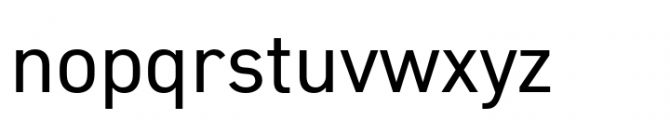 nopqrstuvwxyz